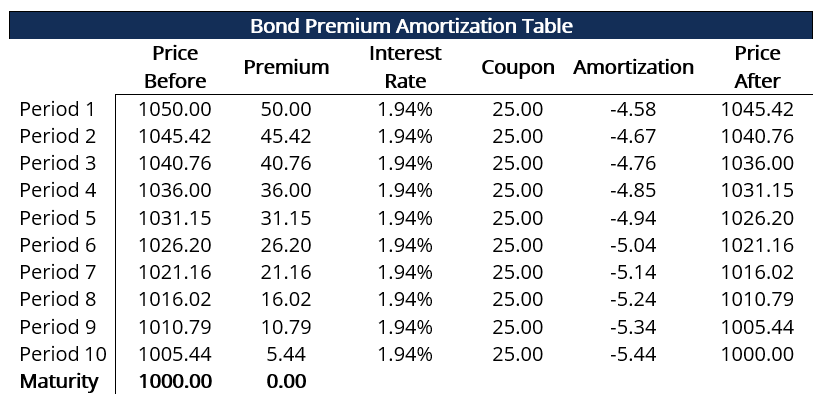 Bond Premium Amortization Table

|  | Price Before | Premium | Interest Rate | Coupon | Amortization | Price After |
|---|---|---|---|---|---|---|
| Period 1 | 1050.00 | 50.00 | 1.94% | 25.00 | -4.58 | 1045.42 |
| Period 2 | 1045.42 | 45.42 | 1.94% | 25.00 | -4.67 | 1040.76 |
| Period 3 | 1040.76 | 40.76 | 1.94% | 25.00 | -4.76 | 1036.00 |
| Period 4 | 1036.00 | 36.00 | 1.94% | 25.00 | -4.85 | 1031.15 |
| Period 5 | 1031.15 | 31.15 | 1.94% | 25.00 | -4.94 | 1026.20 |
| Period 6 | 1026.20 | 26.20 | 1.94% | 25.00 | -5.04 | 1021.16 |
| Period 7 | 1021.16 | 21.16 | 1.94% | 25.00 | -5.14 | 1016.02 |
| Period 8 | 1016.02 | 16.02 | 1.94% | 25.00 | -5.24 | 1010.79 |
| Period 9 | 1010.79 | 10.79 | 1.94% | 25.00 | -5.34 | 1005.44 |
| Period 10 | 1005.44 | 5.44 | 1.94% | 25.00 | -5.44 | 1000.00 |
| Maturity | 1000.00 | 0.00 |  |  |  |  |